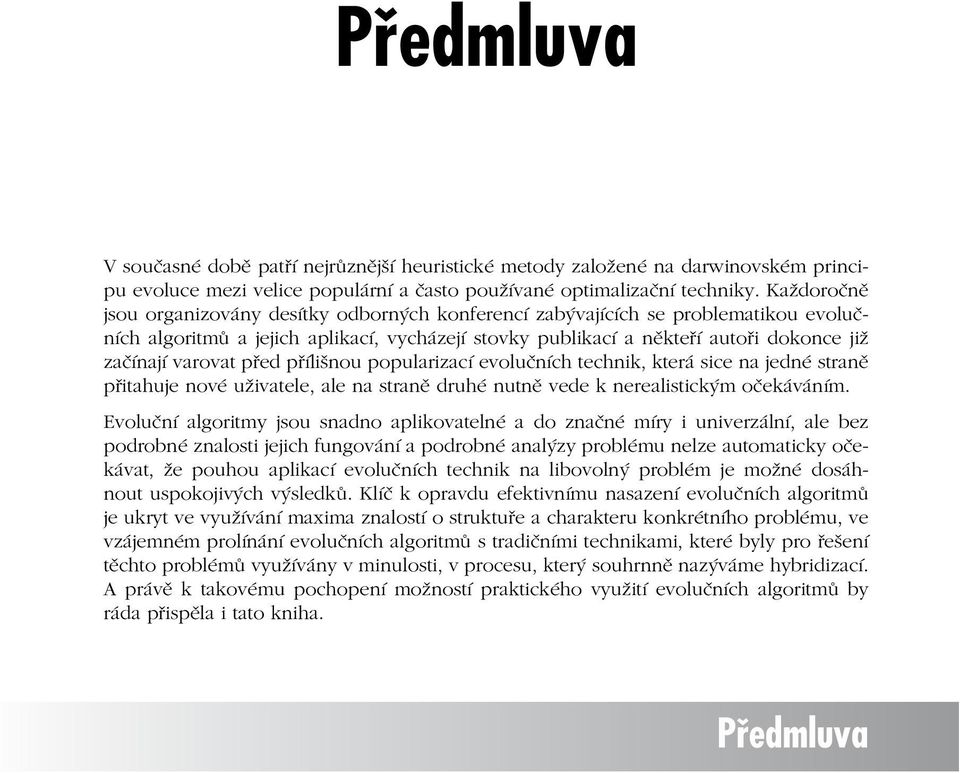 Předmluva

V současné době patří nejrůznější heuristické metody založené na darwinovském principu evoluce mezi velice populární a často používané optimalizační techniky. Každoročně jsou organizovány desítky odborných konferencí zabývajících se problematikou evolučních algoritmů a jejich aplikací, vycházejí stovky publikací a někteří autoři dokonce již začínají varovat před přílišnou popularizací evolučních technik, která sice na jedné straně přitahuje nové uživatele, ale na straně druhé nutně vede k nerealistickým očekáváním.

Evoluční algoritmy jsou snadno aplikovatelné a do značné míry i univerzální, ale bez podrobné znalosti jejich fungování a podrobné analýzy problému nelze automaticky očekávat, že pouhou aplikací evolučních technik na libovolný problém je možné dosáhnout uspokojivých výsledků. Klíč k opravdu efektivnímu nasazení evolučních algoritmů je ukryt ve využívání maxima znalostí o struktuře a charakteru konkrétního problému, ve vzájemném prolínání evolučních algoritmů s tradičními technikami, které byly pro řešení těchto problémů využívány v minulosti, v procesu, který souhrnně nazýváme hybridizací. A právě k takovému pochopení možností praktického využití evolučních algoritmů by ráda přispěla i tato kniha.

Předmluva